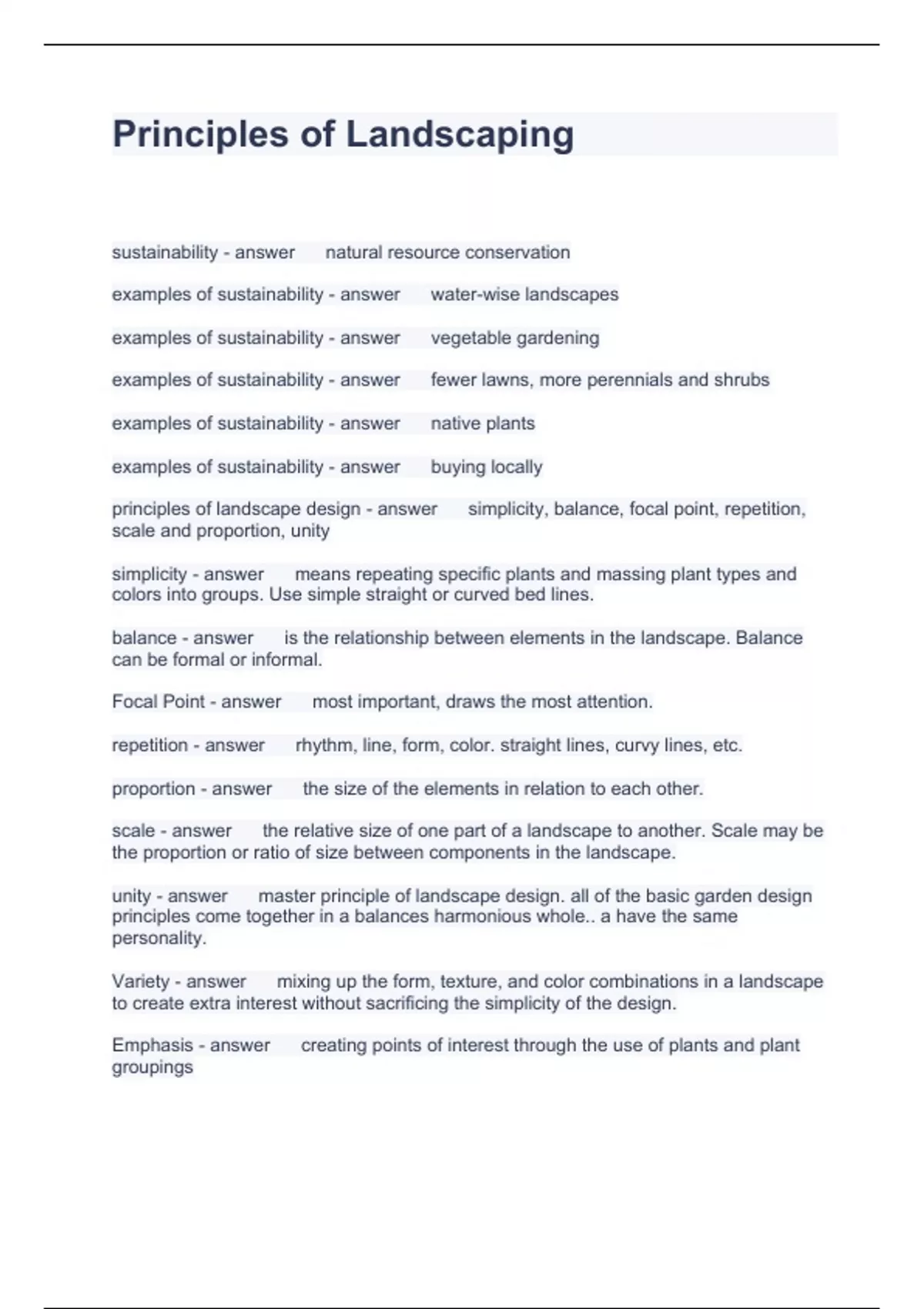 Principles of Landscaping

sustainability - answer natural resource conservation

examples of sustainability - answer water-wise landscapes

examples of sustainability - answer vegetable gardening

examples of sustainability - answer fewer lawns, more perennials and shrubs

examples of sustainability - answer native plants

examples of sustainability - answer buying locally

principles of landscape design - answer simplicity, balance, focal point, repetition, scale and proportion, unity

simplicity - answer means repeating specific plants and massing plant types and colors into groups. Use simple straight or curved bed lines.

balance - answer is the relationship between elements in the landscape. Balance can be formal or informal.

Focal Point - answer most important, draws the most attention.

repetition - answer rhythm, line, form, color. straight lines, curvy lines, etc.

proportion - answer the size of the elements in relation to each other.

scale - answer the relative size of one part of a landscape to another. Scale may be the proportion or ratio of size between components in the landscape.

unity - answer master principle of landscape design. all of the basic garden design principles come together in a balances harmonious whole.. a have the same personality.

Variety - answer mixing up the form, texture, and color combinations in a landscape to create extra interest without sacrificing the simplicity of the design.

Emphasis - answer creating points of interest through the use of plants and plant groupings